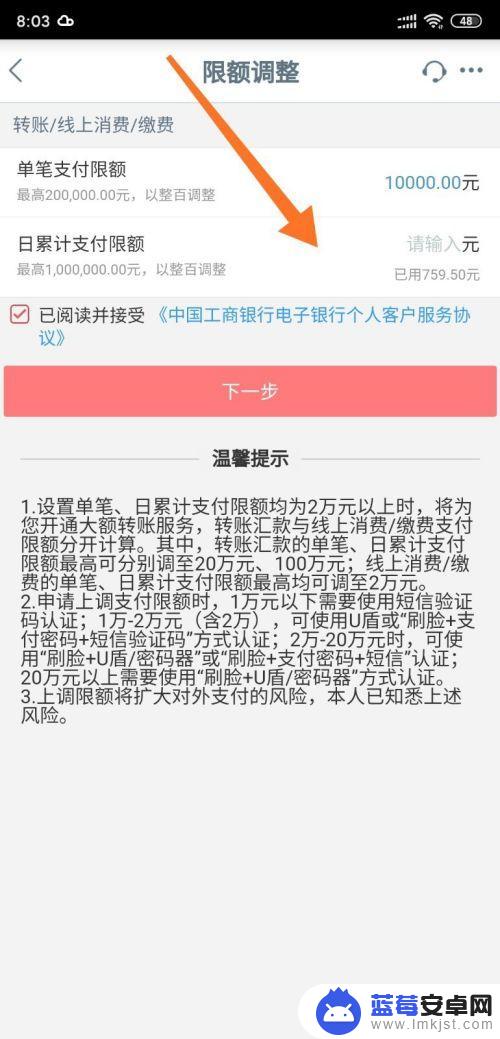 8:03 48

限额调整

转账/线上消费/缴费

单笔支付限额
最高200,000.00元，以整百调整
10000.00元

日累计支付限额
最高1,000,000.00元，以整百调整
请输入元
已用759.50元

已阅读并接受《中国工商银行电子银行个人客户服务协议》

下一步

温馨提示

1.设置单笔、日累计支付限额均为2万元以上时，将为您开通大额转账服务，转账汇款与线上消费/缴费支付限额分开计算。其中，转账汇款的单笔、日累计支付限额最高可分别调至20万元、100万元；线上消费/缴费的单笔、日累计支付限额最高均可调至2万元。
2.申请上调支付限额时，1万元以下需要使用短信验证码认证；1万-2万元（含2万），可使用U盾或“刷脸+支付密码+短信验证码”方式认证；2万-20万元时，可使用“刷脸+U盾/密码器”或“刷脸+支付密码+短信”认证；20万元以上需要使用“刷脸+U盾/密码器”方式认证。
3.上调限额将扩大对外支付的风险，本人已知悉上述风险。

蓝莓安卓网
www.lmkjst.com